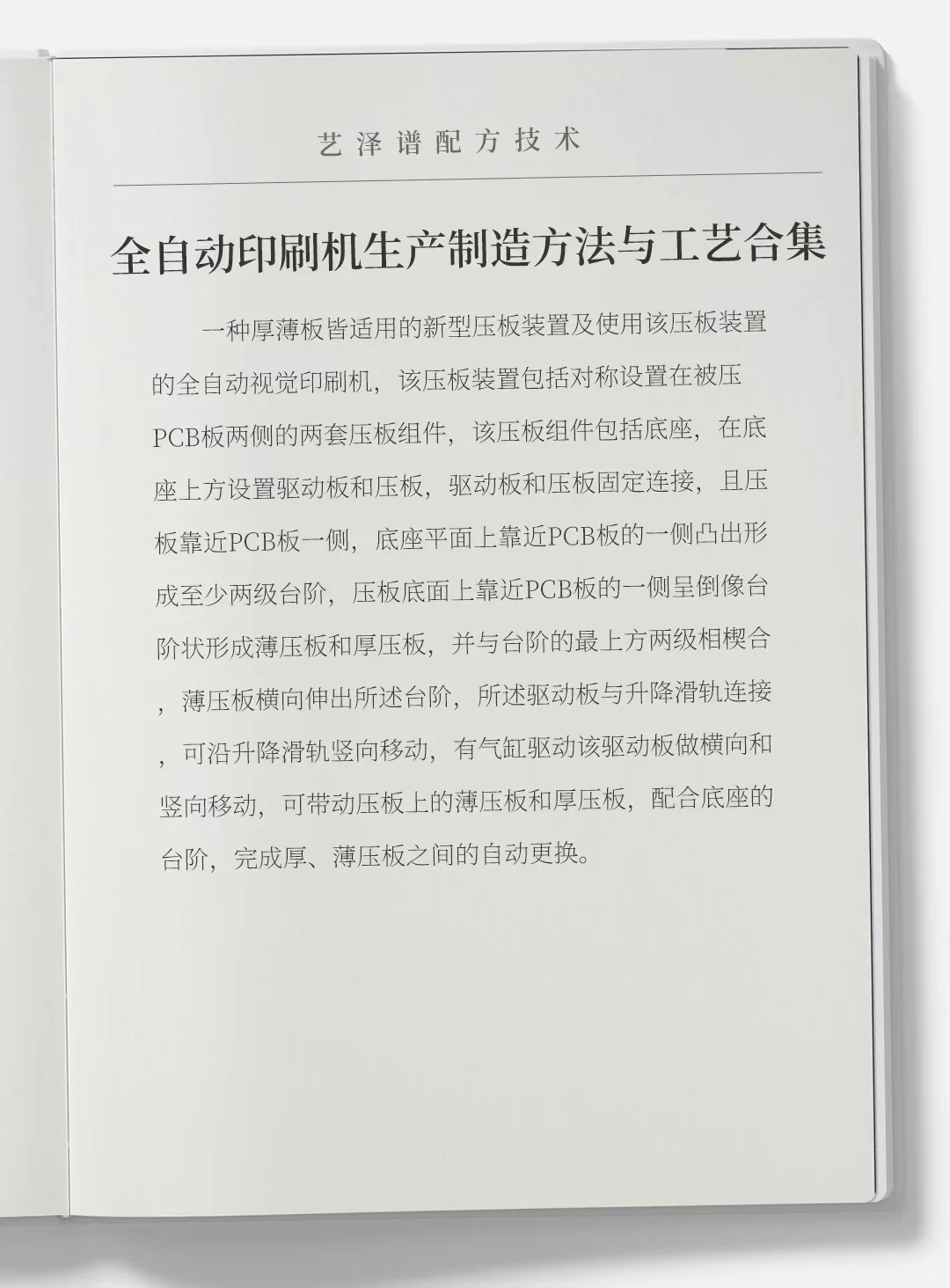 艺泽谱配方技术

全自动印刷机生产制造方法与工艺合集

一种厚薄板皆适用的新型压板装置及使用该压板装置的全自动视觉印刷机，该压板装置包括对称设置在被压PCB板两侧的两套压板组件，该压板组件包括底座，在底座上方设置驱动板和压板，驱动板和压板固定连接，且压板靠近PCB板一侧，底座平面上靠近PCB板的一侧凸出形成至少两级台阶，压板底面上靠近PCB板的一侧呈倒像台阶状形成薄压板和厚压板，并与台阶的最上方两级相楔合，薄压板横向伸出所述台阶，所述驱动板与升降滑轨连接，可沿升降滑轨竖向移动，有气缸驱动该驱动板做横向和竖向移动，可带动压板上的薄压板和厚压板，配合底座的台阶，完成厚、薄压板之间的自动更换。